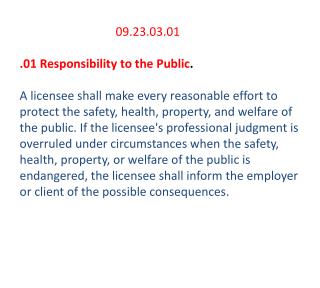 09.23.03.01

.01 Responsibility to the Public.

A licensee shall make every reasonable effort to protect the safety, health, property, and welfare of the public. If the licensee's professional judgment is overruled under circumstances when the safety, health, property, or welfare of the public is endangered, the licensee shall inform the employer or client of the possible consequences.